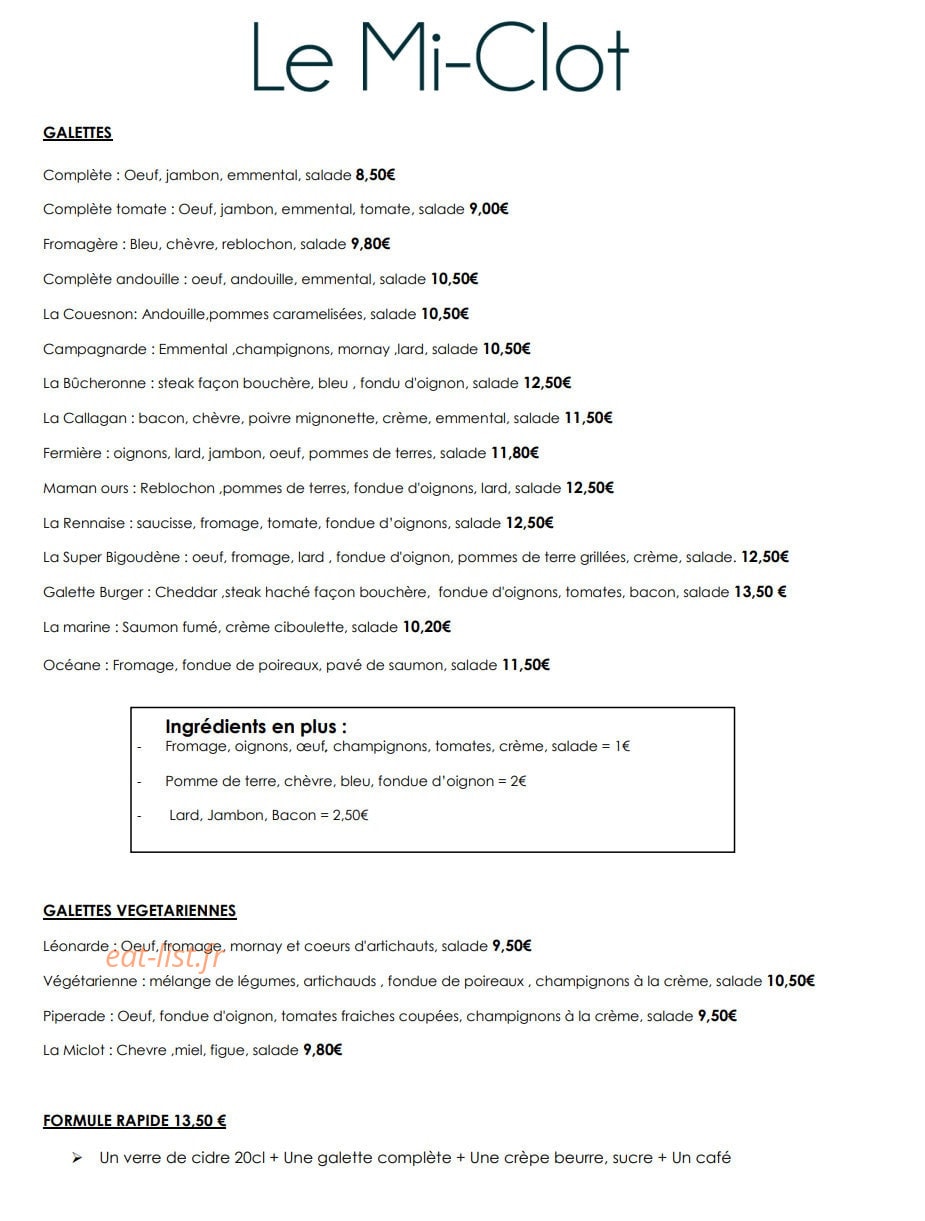 Le Mi-Clot

GALETTES

Complète : Oeuf, jambon, emmental, salade 8,50€

Complète tomate : Oeuf, jambon, emmental, tomate, salade 9,00€

Fromagère : Bleu, chèvre, reblochon, salade 9,80€

Complète andouille : oeuf, andouille, emmental, salade 10,50€

La Couesnon: Andouille,pommes caramelisées, salade 10,50€

Campagnarde : Emmental ,champignons, mornay ,lard, salade 10,50€

La Bûcheronne : steak façon bouchère, bleu , fondu d'oignon, salade 12,50€

La Callagan : bacon, chèvre, poivre mignonette, crème, emmental, salade 11,50€

Fermière : oignons, lard, jambon, oeuf, pommes de terres, salade 11,80€

Maman ours : Reblochon ,pommes de terres, fondue d'oignons, lard, salade 12,50€

La Rennaise : saucisse, fromage, tomate, fondue d'oignons, salade 12,50€

La Super Bigoudène : oeuf, fromage, lard , fondue d'oignon, pommes de terre grillées, crème, salade. 12,50€

Galette Burger : Cheddar ,steak haché façon bouchère, fondue d'oignons, tomates, bacon, salade 13,50 €

La marine : Saumon fumé, crème ciboulette, salade 10,20€

Océane : Fromage, fondue de poireaux, pavé de saumon, salade 11,50€

Ingrédients en plus :
- Fromage, oignons, œuf, champignons, tomates, crème, salade = 1€
- Pomme de terre, chèvre, bleu, fondue d'oignon = 2€
- Lard, Jambon, Bacon = 2,50€

GALETTES VEGETARIENNES

Léonarde : Oeuf, fromage, mornay et coeurs d'artichauts, salade 9,50€

Végétarienne : mélange de légumes, artichauds , fondue de poireaux , champignons à la crème, salade 10,50€

Piperade : Oeuf, fondue d'oignon, tomates fraiches coupées, champignons à la crème, salade 9,50€

La Miclot : Chevre ,miel, figue, salade 9,80€

FORMULE RAPIDE 13,50 €

➢ Un verre de cidre 20cl + Une galette complète + Une crèpe beurre, sucre + Un café

eat-list.fr